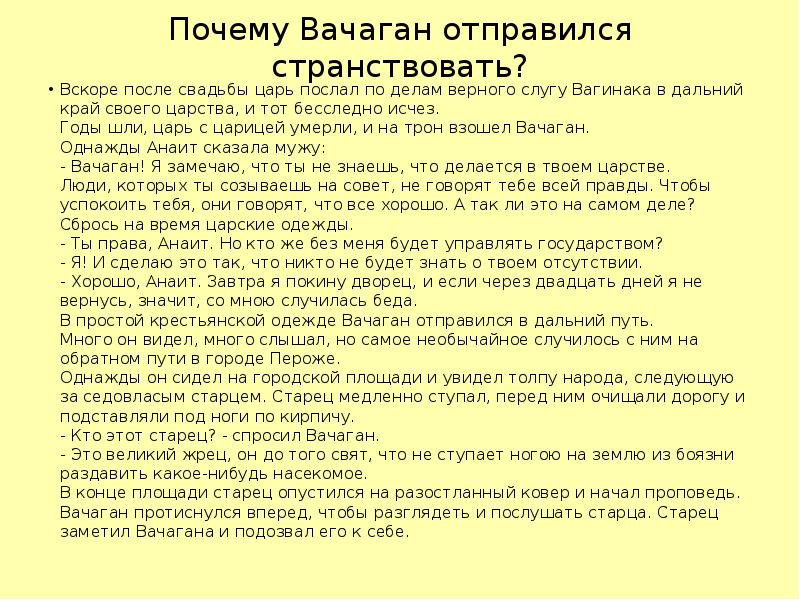 Почему Вачаган отправился странствовать?

• Вскоре после свадьбы царь послал по делам верного слугу Вагинака в дальний край своего царства, и тот бесследно исчез.
Годы шли, царь с царицей умерли, и на трон взошел Вачаган.
Однажды Анаит сказала мужу:
- Вачаган! Я замечаю, что ты не знаешь, что делается в твоем царстве.
Люди, которых ты созываешь на совет, не говорят тебе всей правды. Чтобы успокоить тебя, они говорят, что все хорошо. А так ли это на самом деле? Сбрось на время царские одежды.
- Ты права, Анаит. Но кто же без меня будет управлять государством?
- Я! И сделаю это так, что никто не будет знать о твоем отсутствии.
- Хорошо, Анаит. Завтра я покину дворец, и если через двадцать дней я не вернусь, значит, со мною случилась беда.
В простой крестьянской одежде Вачаган отправился в дальний путь.
Много он видел, много слышал, но самое необычайное случилось с ним на обратном пути в городе Пероже.
Однажды он сидел на городской площади и увидел толпу народа, следующую за седовласым старцем. Старец медленно ступал, перед ним очищали дорогу и подставляли под ноги по кирпичу.
- Кто этот старец? - спросил Вачаган.
- Это великий жрец, он до того свят, что не ступает ногою на землю из боязни раздавить какое-нибудь насекомое.
В конце площади старец опустился на разостланный ковер и начал проповедь.
Вачаган протиснулся вперед, чтобы разглядеть и послушать старца. Старец заметил Вачагана и подозвал его к себе.